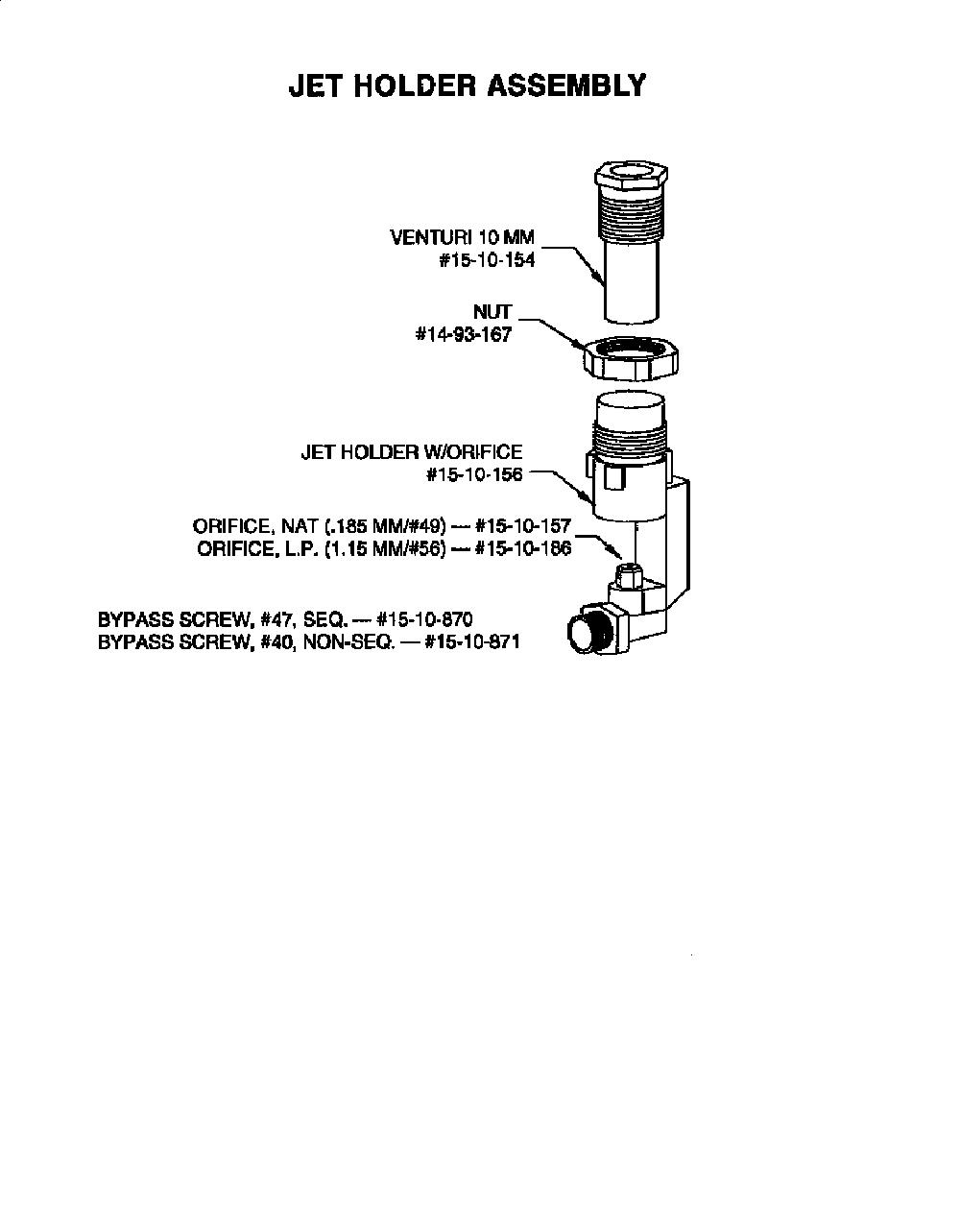 JET HOLDER ASSEMBLY

VENTURI 10 MM
#15-10-154

NUT
#14-93-167

JET HOLDER W/ORIFICE
#15-10-156

ORIFICE, NAT (.185 MM/#49) — #15-10-157
ORIFICE, L.P. (1.15 MM/#56) — #15-10-186

BYPASS SCREW, #47, SEQ. — #15-10-870
BYPASS SCREW, #40, NON-SEQ. — #15-10-871